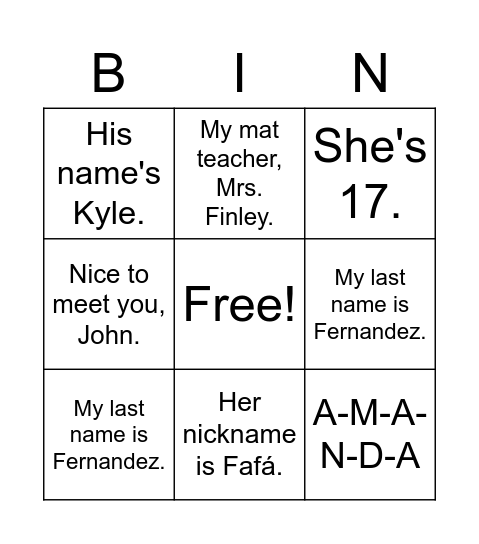 | B | I | N |
|---|---|---|
| His name's Kyle. | My mat teacher, Mrs. Finley. | She's 17. |
| Nice to meet you, John. | Free! | My last name is Fernandez. |
| My last name is Fernandez. | Her nickname is Fafá. | A-M-A-N-D-A |